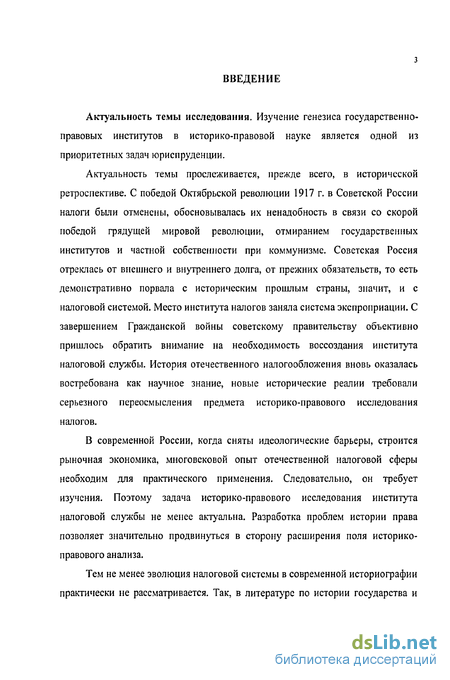 3

ВВЕДЕНИЕ

Актуальность темы исследования. Изучение генезиса государственно-правовых институтов в историко-правовой науке является одной из приоритетных задач юриспруденции.

Актуальность темы прослеживается, прежде всего, в исторической ретроспективе. С победой Октябрьской революции 1917 г. в Советской России налоги были отменены, обосновывалась их ненадобность в связи со скорой победой грядущей мировой революции, отмиранием государственных институтов и частной собственности при коммунизме. Советская Россия отреклась от внешнего и внутреннего долга, от прежних обязательств, то есть демонстративно порвала с историческим прошлым страны, значит, и с налоговой системой. Место института налогов заняла система экспроприации. С завершением Гражданской войны советскому правительству объективно пришлось обратить внимание на необходимость воссоздания института налоговой службы. История отечественного налогообложения вновь оказалась востребована как научное знание, новые исторические реалии требовали серьезного переосмысления предмета историко-правового исследования налогов.

В современной России, когда сняты идеологические барьеры, строится рыночная экономика, многовековой опыт отечественной налоговой сферы необходим для практического применения. Следовательно, он требует изучения. Поэтому задача историко-правового исследования института налоговой службы не менее актуальна. Разработка проблем истории права позволяет значительно продвинуться в сторону расширения поля историко-правового анализа.

Тем не менее эволюция налоговой системы в современной историографии практически не рассматривается. Так, в литературе по истории государства и

dsLib.net
библиотека диссертаций